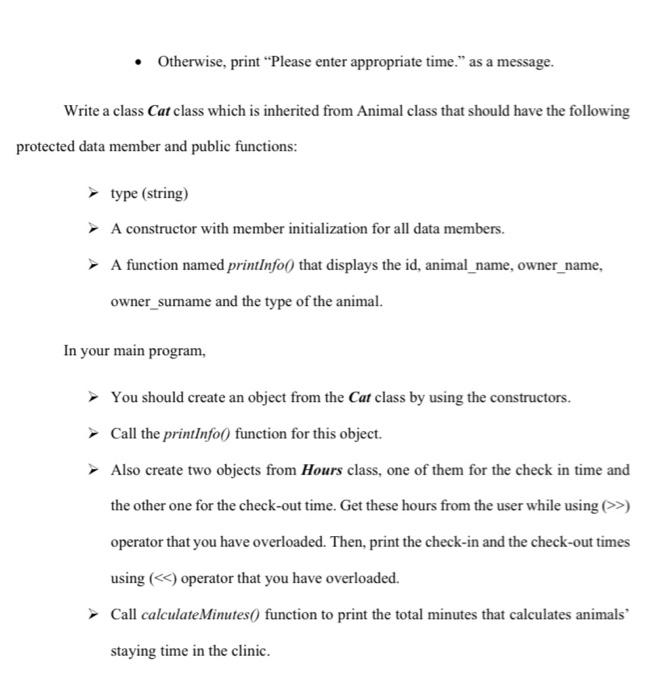 • Otherwise, print "Please enter appropriate time." as a message.

Write a class Cat class which is inherited from Animal class that should have the following protected data member and public functions:

➢ type (string)

➢ A constructor with member initialization for all data members.

➢ A function named printInfo() that displays the id, animal_name, owner_name, owner_surname and the type of the animal.

In your main program,

➢ You should create an object from the Cat class by using the constructors.

➢ Call the printInfo() function for this object.

➢ Also create two objects from Hours class, one of them for the check in time and the other one for the check-out time. Get these hours from the user while using (>>) operator that you have overloaded. Then, print the check-in and the check-out times using (<<) operator that you have overloaded.

➢ Call calculateMinutes() function to print the total minutes that calculates animals' staying time in the clinic.